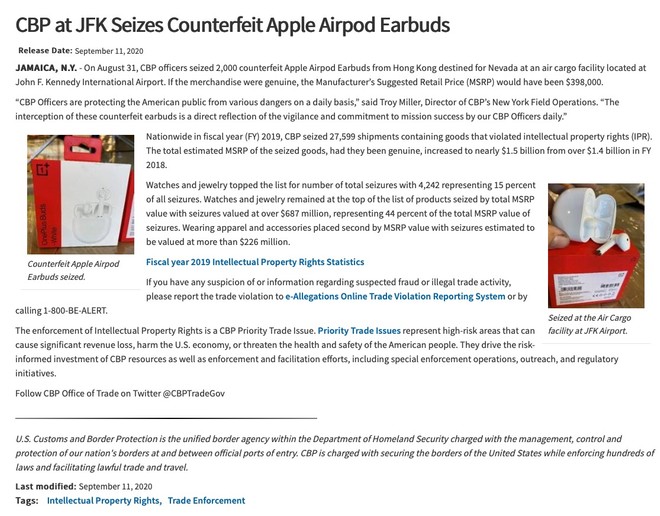 CBP at JFK Seizes Counterfeit Apple Airpod Earbuds

Release Date: September 11, 2020

JAMAICA, N.Y. - On August 31, CBP officers seized 2,000 counterfeit Apple Airpod Earbuds from Hong Kong destined for Nevada at an air cargo facility located at John F. Kennedy International Airport. If the merchandise were genuine, the Manufacturer's Suggested Retail Price (MSRP) would have been $398,000.

"CBP Officers are protecting the American public from various dangers on a daily basis," said Troy Miller, Director of CBP's New York Field Operations. "The interception of these counterfeit earbuds is a direct reflection of the vigilance and commitment to mission success by our CBP Officers daily."

OnePlus Buds White

Counterfeit Apple Airpod Earbuds seized.

Nationwide in fiscal year (FY) 2019, CBP seized 27,599 shipments containing goods that violated intellectual property rights (IPR). The total estimated MSRP of the seized goods, had they been genuine, increased to nearly $1.5 billion from over $1.4 billion in FY 2018.

Watches and jewelry topped the list for number of total seizures with 4,242 representing 15 percent of all seizures. Watches and jewelry remained at the top of the list of products seized by total MSRP value with seizures valued at over $687 million, representing 44 percent of the total MSRP value of seizures. Wearing apparel and accessories placed second by MSRP value with seizures estimated to be valued at more than $226 million.

Fiscal year 2019 Intellectual Property Rights Statistics

If you have any suspicion of or information regarding suspected fraud or illegal trade activity, please report the trade violation to e-Allegations Online Trade Violation Reporting System or by calling 1-800-BE-ALERT.

Seized at the Air Cargo facility at JFK Airport.

The enforcement of Intellectual Property Rights is a CBP Priority Trade Issue. Priority Trade Issues represent high-risk areas that can cause significant revenue loss, harm the U.S. economy, or threaten the health and safety of the American people. They drive the risk-informed investment of CBP resources as well as enforcement and facilitation efforts, including special enforcement operations, outreach, and regulatory initiatives.

Follow CBP Office of Trade on Twitter @CBPTradeGov

U.S. Customs and Border Protection is the unified border agency within the Department of Homeland Security charged with the management, control and protection of our nation's borders at and between official ports of entry. CBP is charged with securing the borders of the United States while enforcing hundreds of laws and facilitating lawful trade and travel.

Last modified: September 11, 2020
Tags: Intellectual Property Rights, Trade Enforcement